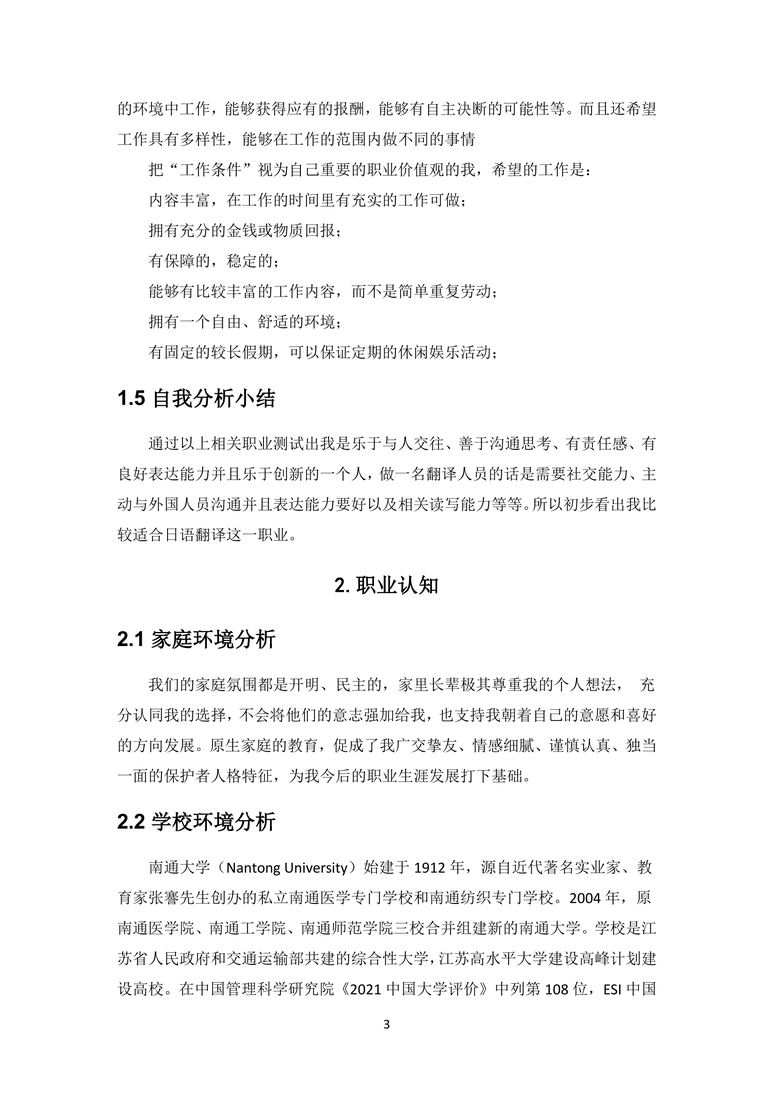 的环境中工作，能够获得应有的报酬，能够有自主决断的可能性等。而且还希望工作具有多样性，能够在工作的范围内做不同的事情

把“工作条件”视为自己重要的职业价值观的我，希望的工作是：

内容丰富，在工作的时间里有充实的工作可做；

拥有充分的金钱或物质回报；

有保障的，稳定的；

能够有比较丰富的工作内容，而不是简单重复劳动；

拥有一个自由、舒适的环境；

有固定的较长假期，可以保证定期的休闲娱乐活动；

1.5 自我分析小结

通过以上相关职业测试出我是乐于与人交往、善于沟通思考、有责任感、有良好表达能力并且乐于创新的一个人，做一名翻译人员的话是需要社交能力、主动与外国人员沟通并且表达能力要好以及相关读写能力等等。所以初步看出我比较适合日语翻译这一职业。

2. 职业认知

2.1 家庭环境分析

我们的家庭氛围都是开明、民主的，家里长辈极其尊重我的个人想法， 充分认同我的选择，不会将他们的意志强加给我，也支持我朝着自己的意愿和喜好的方向发展。原生家庭的教育，促成了我广交挚友、情感细腻、谨慎认真、独当一面的保护者人格特征，为我今后的职业生涯发展打下基础。

2.2 学校环境分析

南通大学（Nantong University）始建于 1912 年，源自近代著名实业家、教育家张謇先生创办的私立南通医学专门学校和南通纺织专门学校。2004 年，原南通医学院、南通工学院、南通师范学院三校合并组建新的南通大学。学校是江苏省人民政府和交通运输部共建的综合性大学，江苏高水平大学建设高峰计划建设高校。在中国管理科学研究院《2021 中国大学评价》中列第 108 位，ESI 中国

3